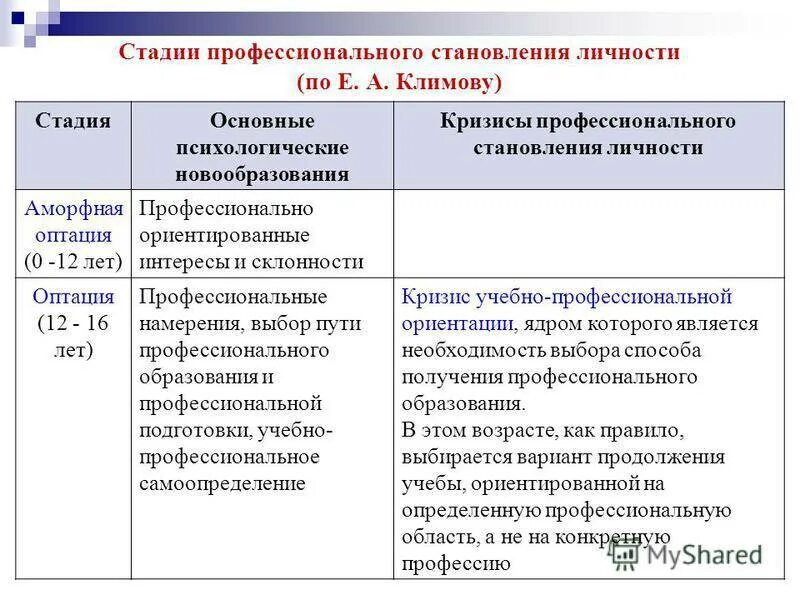 Стадии профессионального становления личности (по Е. А. Климову)

| Стадия | Основные психологические новообразования | Кризисы профессионального становления личности |
|---|---|---|
| Аморфная оптация (0 -12 лет) | Профессионально ориентированные интересы и склонности | |
| Оптация (12 - 16 лет) | Профессиональные намерения, выбор пути профессионального образования и профессиональной подготовки, учебно-профессиональное самоопределение | Кризис учебно-профессиональной ориентации, ядром которого является необходимость выбора способа получения профессионального образования. В этом возрасте, как правило, выбирается вариант продолжения учебы, ориентированной на определенную профессиональную область, а не на конкретную профессию |

MyShared